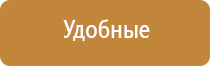 Удобные